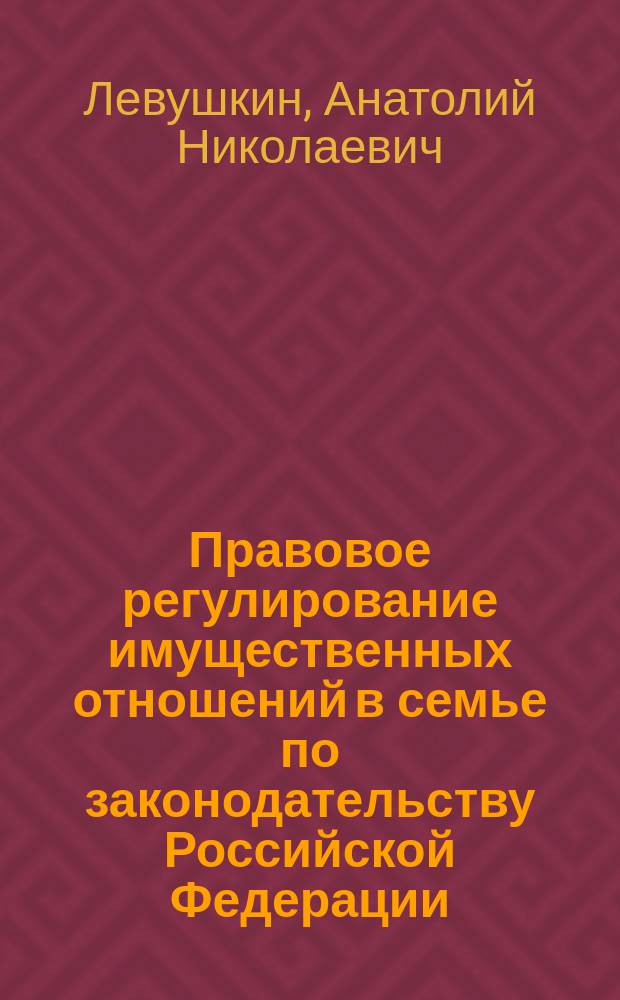 Левушкин, Анатолий Николаевич

Правовое регулирование имущественных отношений в семье по законодательству Российской Федерации